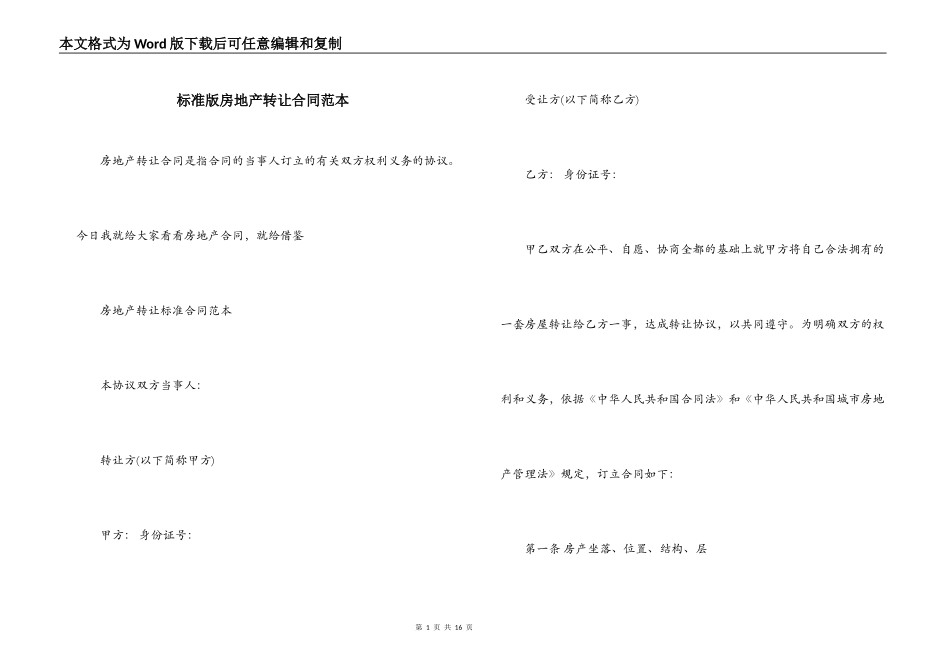 本文格式为Word版下载后可任意编辑和复制

标准版房地产转让合同范本

房地产转让合同是指合同的当事人订立的有关双方权利义务的协议。

今日我就给大家看看房地产合同，就给借鉴

房地产转让标准合同范本

本协议双方当事人：

转让方(以下简称甲方)

甲方： 身份证号：

受让方(以下简称乙方)

乙方： 身份证号：

甲乙双方在公平、自愿、协商全都的基础上就甲方将自己合法拥有的一套房屋转让给乙方一事，达成转让协议，以共同遵守。为明确双方的权利和义务，依据《中华人民共和国合同法》和《中华人民共和国城市房地产管理法》规定，订立合同如下：

第一条 房产坐落、位置、结构、层

第 1 页 共 16 页